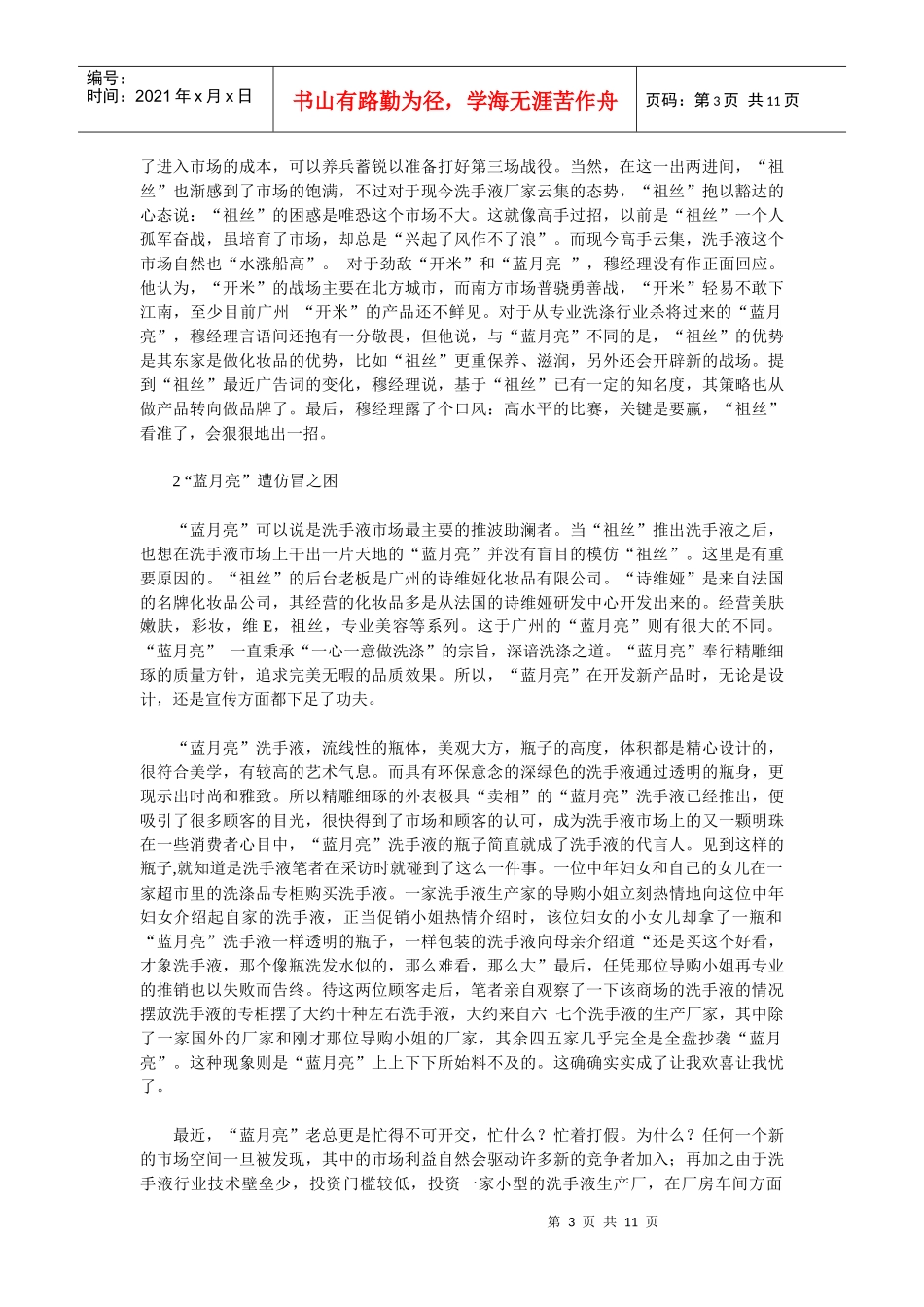 编号：
时间：2021 年 x 月 x 日

书山有路勤为径，学海无涯苦作舟

页码：第 3 页 共 11 页

了进入市场的成本，可以养兵蓄锐以准备打好第三场战役。当然，在这一出两进间，“祖丝”也渐感到了市场的饱满，不过对于现今洗手液厂家云集的态势，“祖丝”抱以豁达的心态说：“祖丝”的困惑是唯恐这个市场不大。这就像高手过招，以前是“祖丝”一个人孤军奋战，虽培育了市场，却总是“兴起了风作不了浪”。而现今高手云集，洗手液这个市场自然也“水涨船高”。 对于劲敌“开米”和“蓝月亮 ”，穆经理没有作正面回应。他认为，“开米”的战场主要在北方城市，而南方市场普骁勇善战，“开米”轻易不敢下江南，至少目前广州 “开米”的产品还不鲜见。对于从专业洗涤行业杀将过来的“蓝月亮”，穆经理言语间还抱有一分敬畏，但他说，与“蓝月亮”不同的是，“祖丝”的优势是其东家是做化妆品的优势，比如“祖丝”更重保养、滋润，另外还会开辟新的战场。提到“祖丝”最近广告词的变化，穆经理说，基于“祖丝”已有一定的知名度，其策略也从做产品转向做品牌了。最后，穆经理露了个口风：高水平的比赛，关键是要赢，“祖丝”看准了，会狠狠地出一招。

2“蓝月亮”遭仿冒之困

“蓝月亮”可以说是洗手液市场最主要的推波助澜者。当“祖丝”推出洗手液之后，也想在洗手液市场上干出一片天地的“蓝月亮”并没有盲目的模仿“祖丝”。这里是有重要原因的。“祖丝”的后台老板是广州的诗维娅化妆品有限公司。“诗维娅”是来自法国的名牌化妆品公司，其经营的化妆品多是从法国的诗维娅研发中心开发出来的。经营美肤嫩肤，彩妆，维 E，祖丝，专业美容等系列。这于广州的“蓝月亮”则有很大的不同。“蓝月亮” 一直秉承“一心一意做洗涤”的宗旨，深谙洗涤之道。“蓝月亮”奉行精雕细琢的质量方针，追求完美无暇的品质效果。所以，“蓝月亮”在开发新产品时，无论是设计，还是宣传方面都下足了功夫。

“蓝月亮”洗手液，流线性的瓶体，美观大方，瓶子的高度，体积都是精心设计的，很符合美学，有较高的艺术气息。而具有环保意念的深绿色的洗手液通过透明的瓶身，更现示出时尚和雅致。所以精雕细琢的外表极具“卖相”的“蓝月亮”洗手液已经推出，便吸引了很多顾客的目光，很快得到了市场和顾客的认可，成为洗手液市场上的又一颗明珠在一些消费者心目中，“蓝月亮”洗手液的瓶子简直就成了洗手液的代言人。见到这样的瓶子,就知道是洗手液笔者在采访时就碰到了这么一件事。一位中年妇女和自己的女儿在一家超市里的洗涤品专柜购买洗手液。一家洗手液生产家的导购小姐立刻热情地向这位中年妇女介绍起自家的洗手液，正当促销小姐热情介绍时，该位妇女的小女儿却拿了一瓶和“蓝月亮”洗手液一样透明的瓶子，一样包装的洗手液向母亲介绍道“还是买这个好看，才象洗手液，那个像瓶洗发水似的，那么难看，那么大”最后，任凭那位导购小姐再专业的推销也以失败而告终。待这两位顾客走后，笔者亲自观察了一下该商场的洗手液的情况摆放洗手液的专柜摆了大约十种左右洗手液，大约来自六 七个洗手液的生产厂家，其中除了一家国外的厂家和刚才那位导购小姐的厂家，其余四五家几乎完全是全盘抄袭“蓝月亮”。这种现象则是“蓝月亮”上上下下所始料不及的。这确确实实成了让我欢喜让我忧了。

最近，“蓝月亮”老总更是忙得不可开交，忙什么？忙着打假。为什么？任何一个新的市场空间一旦被发现，其中的市场利益自然会驱动许多新的竞争者加入；再加之由于洗手液行业技术壁垒少，投资门槛较低，投资一家小型的洗手液生产厂，在厂房车间方面

第 3 页 共 11 页